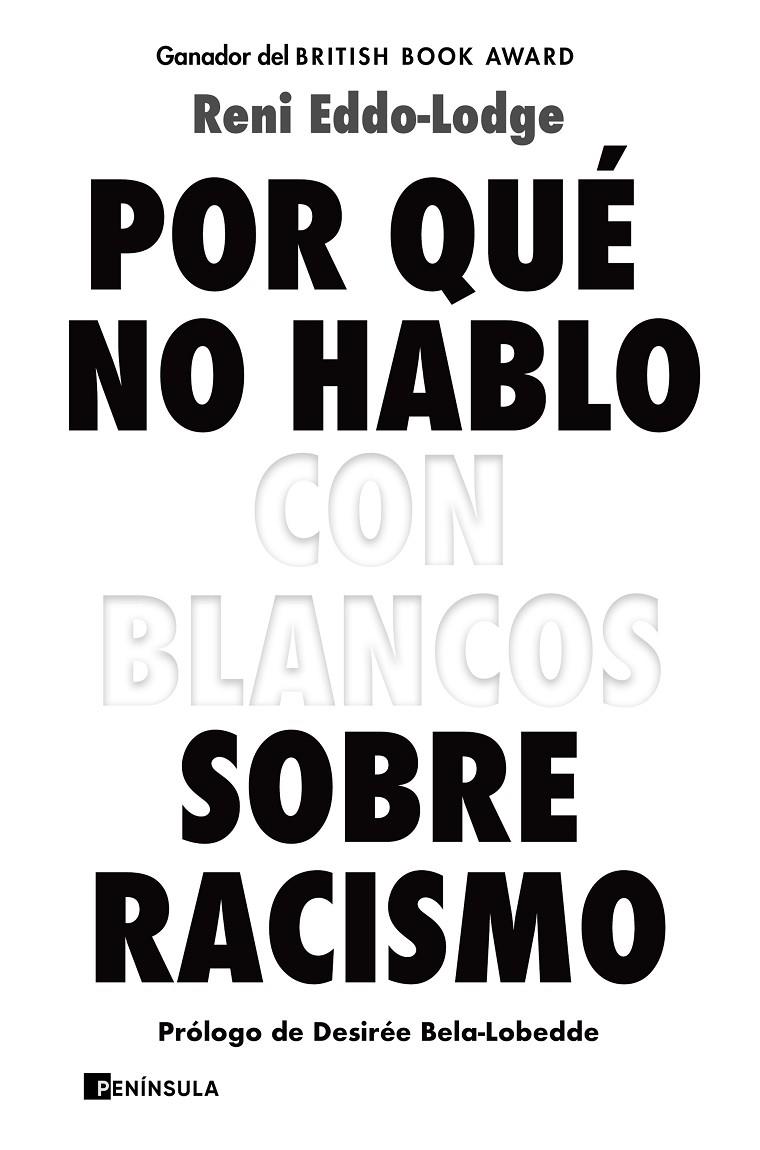 Ganador del BRITISH BOOK AWARD

Reni Eddo-Lodge

POR QUÉ NO HABLO CON BLANCOS SOBRE RACISMO

Prólogo de Desirée Bela-Lobedde

PENÍNSULA